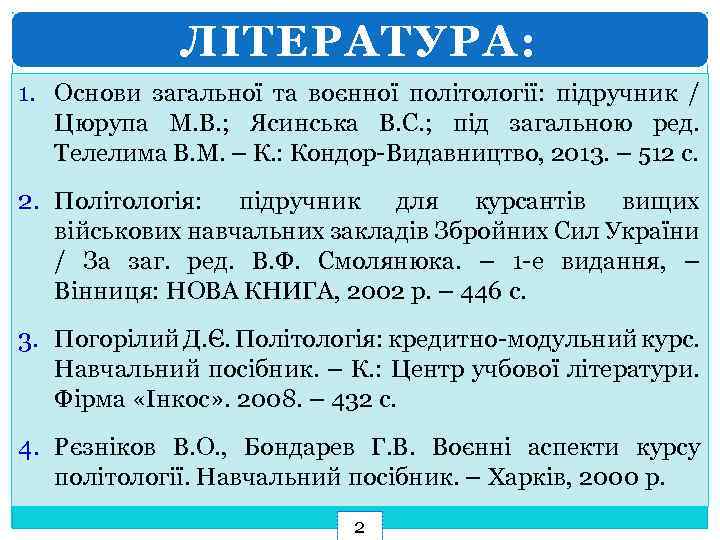 ЛІТЕРАТУРА:

1. Основи загальної та воєнної політології: підручник / Цюрупа М.В.; Ясинська В.С.; під загальною ред. Телелима В.М. – К.: Кондор-Видавництво, 2013. – 512 с.

2. Політологія: підручник для курсантів вищих військових навчальних закладів Збройних Сил України / За заг. ред. В.Ф. Смолянюка. – 1-е видання, – Вінниця: НОВА КНИГА, 2002 р. – 446 с.

3. Погорілий Д.Є. Політологія: кредитно-модульний курс. Навчальний посібник. – К.: Центр учбової літератури. Фірма «Інкос». 2008. – 432 с.

4. Рєзніков В.О., Бондарев Г.В. Воєнні аспекти курсу політології. Навчальний посібник. – Харків, 2000 р.

2